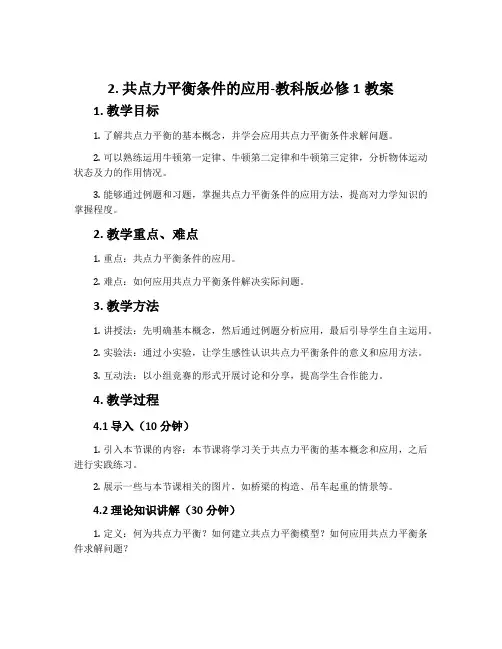 2. 共点力平衡条件的应用-教科版必修 1 教案

1. 教学目标

1. 了解共点力平衡的基本概念，并学会应用共点力平衡条件求解问题。

2. 可以熟练运用牛顿第一定律、牛顿第二定律和牛顿第三定律，分析物体运动状态及力的作用情况。

3. 能够通过例题和习题，掌握共点力平衡条件的应用方法，提高对力学知识的掌握程度。

2. 教学重点、难点

1. 重点：共点力平衡条件的应用。

2. 难点：如何应用共点力平衡条件解决实际问题。

3. 教学方法

1. 讲授法：先明确基本概念，然后通过例题分析应用，最后引导学生自主运用。

2. 实验法：通过小实验，让学生感性认识共点力平衡条件的意义和应用方法。

3. 互动法：以小组竞赛的形式开展讨论和分享，提高学生合作能力。

4. 教学过程

4.1 导入（10 分钟）

1. 引入本节课的内容：本节课将学习关于共点力平衡的基本概念和应用，之后进行实践练习。

2. 展示一些与本节课相关的图片，如桥梁的构造、吊车起重的情景等。

4.2 理论知识讲解（30 分钟）

1. 定义：何为共点力平衡？如何建立共点力平衡模型？如何应用共点力平衡条件求解问题？